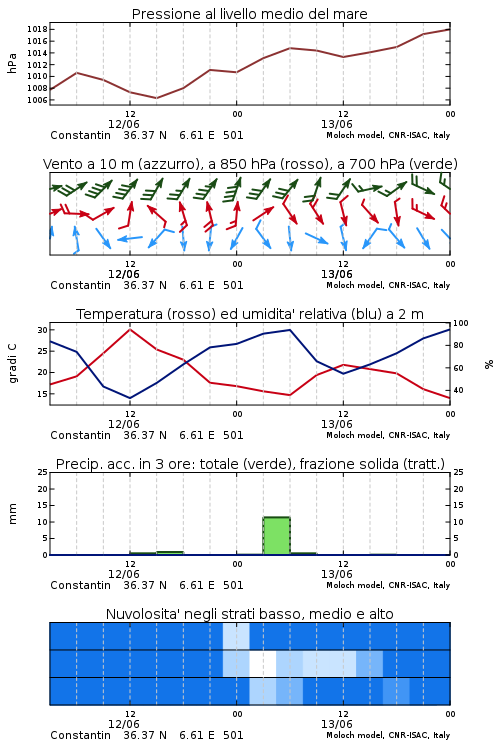 Pressione al livello medio del mare

hPa
1018
1016
1014
1012
1010
1008
1006

12
12/06
00
12
13/06
00

Constantin 36.37 N 6.61 E 501
Moloch model, CNR-ISAC, Italy

Vento a 10 m (azzurro), a 850 hPa (rosso), a 700 hPa (verde)

12
12/06
00
12
13/06
00

Constantin 36.37 N 6.61 E 501
Moloch model, CNR-ISAC, Italy

Temperatura (rosso) ed umidita' relativa (blu) a 2 m

gradi C
30
25
20
15

100
80
60
40
%

12
12/06
00
12
13/06
00

Constantin 36.37 N 6.61 E 501
Moloch model, CNR-ISAC, Italy

Precip. acc. in 3 ore: totale (verde), frazione solida (tratt.)

mm
25
20
15
10
5
0

25
20
15
10
5
0

12
12/06
00
12
13/06
00

Constantin 36.37 N 6.61 E 501
Moloch model, CNR-ISAC, Italy

Nuvolosita' negli strati basso, medio e alto

12
12/06
00
12
13/06
00

Constantin 36.37 N 6.61 E 501
Moloch model, CNR-ISAC, Italy